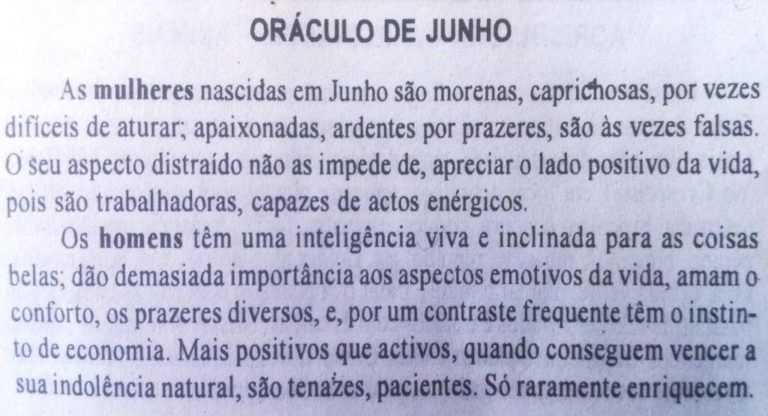 ORÁCULO DE JUNHO

As mulheres nascidas em Junho são morenas, caprichosas, por vezes difíceis de aturar; apaixonadas, ardentes por prazeres, são às vezes falsas. O seu aspecto distraído não as impede de, apreciar o lado positivo da vida, pois são trabalhadoras, capazes de actos enérgicos.

Os homens têm uma inteligência viva e inclinada para as coisas belas; dão demasiada importância aos aspectos emotivos da vida, amam o conforto, os prazeres diversos, e, por um contraste frequente têm o instinto de economia. Mais positivos que activos, quando conseguem vencer a sua indolência natural, são tenazes, pacientes. Só raramente enriquecem.